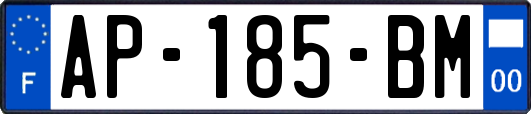 F
AP-185-BM
00